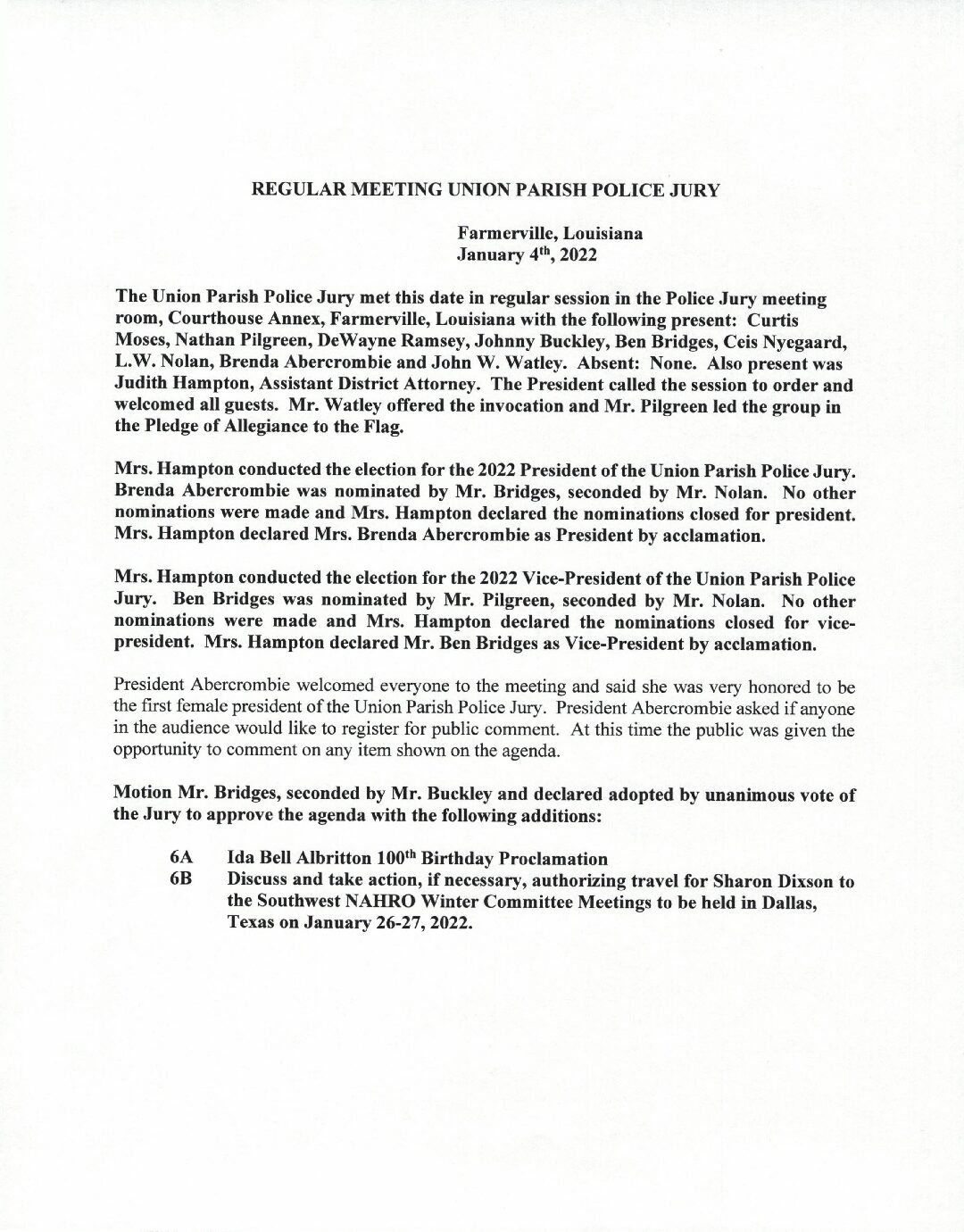 REGULAR MEETING UNION PARISH POLICE JURY

Farmerville, Louisiana
January 4$^{th}$, 2022

The Union Parish Police Jury met this date in regular session in the Police Jury meeting room, Courthouse Annex, Farmerville, Louisiana with the following present: Curtis Moses, Nathan Pilgreen, DeWayne Ramsey, Johnny Buckley, Ben Bridges, Ceis Nyegaard, L.W. Nolan, Brenda Abercrombie and John W. Watley. Absent: None. Also present was Judith Hampton, Assistant District Attorney. The President called the session to order and welcomed all guests. Mr. Watley offered the invocation and Mr. Pilgreen led the group in the Pledge of Allegiance to the Flag.

Mrs. Hampton conducted the election for the 2022 President of the Union Parish Police Jury. Brenda Abercrombie was nominated by Mr. Bridges, seconded by Mr. Nolan. No other nominations were made and Mrs. Hampton declared the nominations closed for president. Mrs. Hampton declared Mrs. Brenda Abercrombie as President by acclamation.

Mrs. Hampton conducted the election for the 2022 Vice-President of the Union Parish Police Jury. Ben Bridges was nominated by Mr. Pilgreen, seconded by Mr. Nolan. No other nominations were made and Mrs. Hampton declared the nominations closed for vice-president. Mrs. Hampton declared Mr. Ben Bridges as Vice-President by acclamation.

President Abercrombie welcomed everyone to the meeting and said she was very honored to be the first female president of the Union Parish Police Jury. President Abercrombie asked if anyone in the audience would like to register for public comment. At this time the public was given the opportunity to comment on any item shown on the agenda.

Motion Mr. Bridges, seconded by Mr. Buckley and declared adopted by unanimous vote of the Jury to approve the agenda with the following additions:

6A Ida Bell Albritton 100$^{th}$ Birthday Proclamation
6B Discuss and take action, if necessary, authorizing travel for Sharon Dixson to the Southwest NAHRO Winter Committee Meetings to be held in Dallas, Texas on January 26-27, 2022.